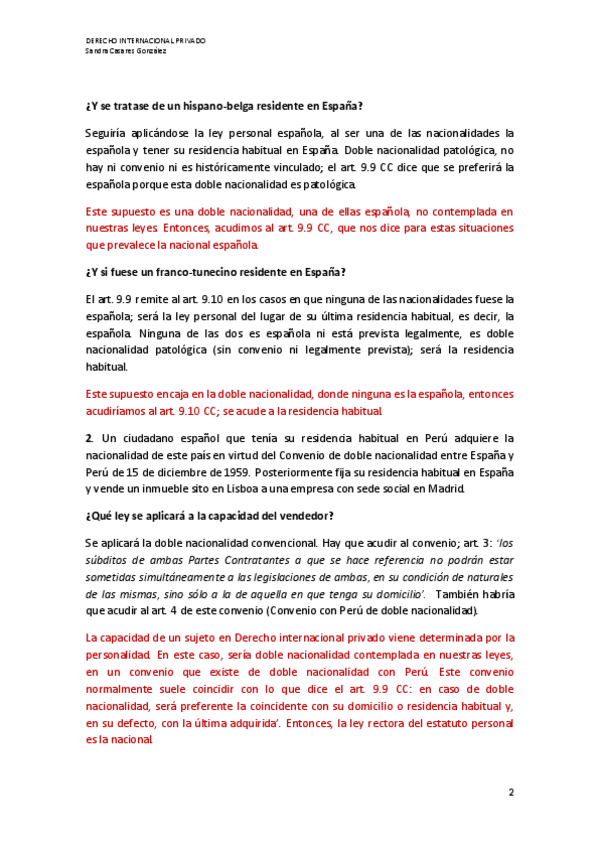 DERECHO INTERNACIONAL PRIVADO
Sandra Casares González

¿Y se tratase de un hispano-belga residente en España?

Seguiría aplicándose la ley personal española, al ser una de las nacionalidades la española y tener su residencia habitual en España. Doble nacionalidad patológica, no hay ni convenio ni es históricamente vinculado; el art. 9.9 CC dice que se preferirá la española porque esta doble nacionalidad es patológica.

Este supuesto es una doble nacionalidad, una de ellas española, no contemplada en nuestras leyes. Entonces, acudimos al art. 9.9 CC, que nos dice para estas situaciones que prevalece la nacional española.

¿Y si fuese un franco-tunecino residente en España?

El art. 9.9 remite al art. 9.10 en los casos en que ninguna de las nacionalidades fuese la española; será la ley personal del lugar de su última residencia habitual, es decir, la española. Ninguna de las dos es española ni está prevista legalmente, es doble nacionalidad patológica (sin convenio ni legalmente prevista); será la residencia habitual.

Este supuesto encaja en la doble nacionalidad, donde ninguna es la española, entonces acudiríamos al art. 9.10 CC; se acude a la residencia habitual.

2. Un ciudadano español que tenía su residencia habitual en Perú adquiere la nacionalidad de este país en virtud del Convenio de doble nacionalidad entre España y Perú de 15 de diciembre de 1959. Posteriormente fija su residencia habitual en España y vende un inmueble sito en Lisboa a una empresa con sede social en Madrid.

¿Qué ley se aplicará a la capacidad del vendedor?

Se aplicará la doble nacionalidad convencional. Hay que acudir al convenio; art. 3: 'los súbditos de ambas Partes Contratantes a que se hace referencia no podrán estar sometidas simultáneamente a las legislaciones de ambas, en su condición de naturales de las mismas, sino sólo a la de aquella en que tenga su domicilio'. También habría que acudir al art. 4 de este convenio (Convenio con Perú de doble nacionalidad).

La capacidad de un sujeto en Derecho internacional privado viene determinada por la personalidad. En este caso, sería doble nacionalidad contemplada en nuestras leyes, en un convenio que existe de doble nacionalidad con Perú. Este convenio normalmente suele coincidir con lo que dice el art. 9.9 CC: en caso de doble nacionalidad, será preferente la coincidente con su domicilio o residencia habitual y, en su defecto, con la última adquirida'. Entonces, la ley rectora del estatuto personal es la nacional.

2